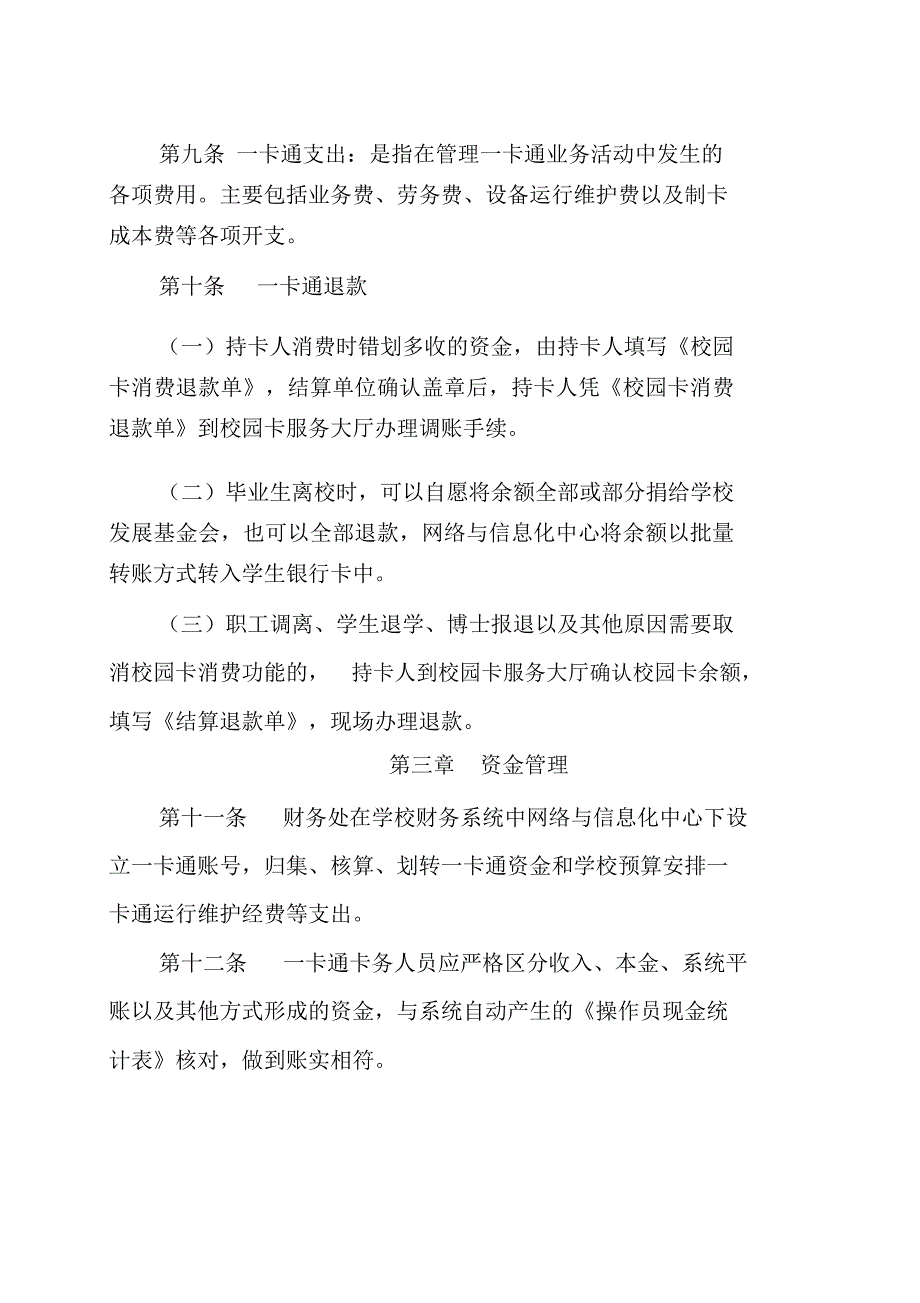 第九条 一卡通支出：是指在管理一卡通业务活动中发生的各项费用。主要包括业务费、劳务费、设备运行维护费以及制卡成本费等各项开支。

第十条 一卡通退款

（一）持卡人消费时错划多收的资金，由持卡人填写《校园卡消费退款单》，结算单位确认盖章后，持卡人凭《校园卡消费退款单》到校园卡服务大厅办理调账手续。

（二）毕业生离校时，可以自愿将余额全部或部分捐给学校发展基金会，也可以全部退款，网络与信息化中心将余额以批量转账方式转入学生银行卡中。

（三）职工调离、学生退学、博士报退以及其他原因需要取消校园卡消费功能的， 持卡人到校园卡服务大厅确认校园卡余额，填写《结算退款单》，现场办理退款。

第三章 资金管理

第十一条 财务处在学校财务系统中网络与信息化中心下设立一卡通账号，归集、核算、划转一卡通资金和学校预算安排一卡通运行维护经费等支出。

第十二条 一卡通卡务人员应严格区分收入、本金、系统平账以及其他方式形成的资金，与系统自动产生的《操作员现金统计表》核对，做到账实相符。